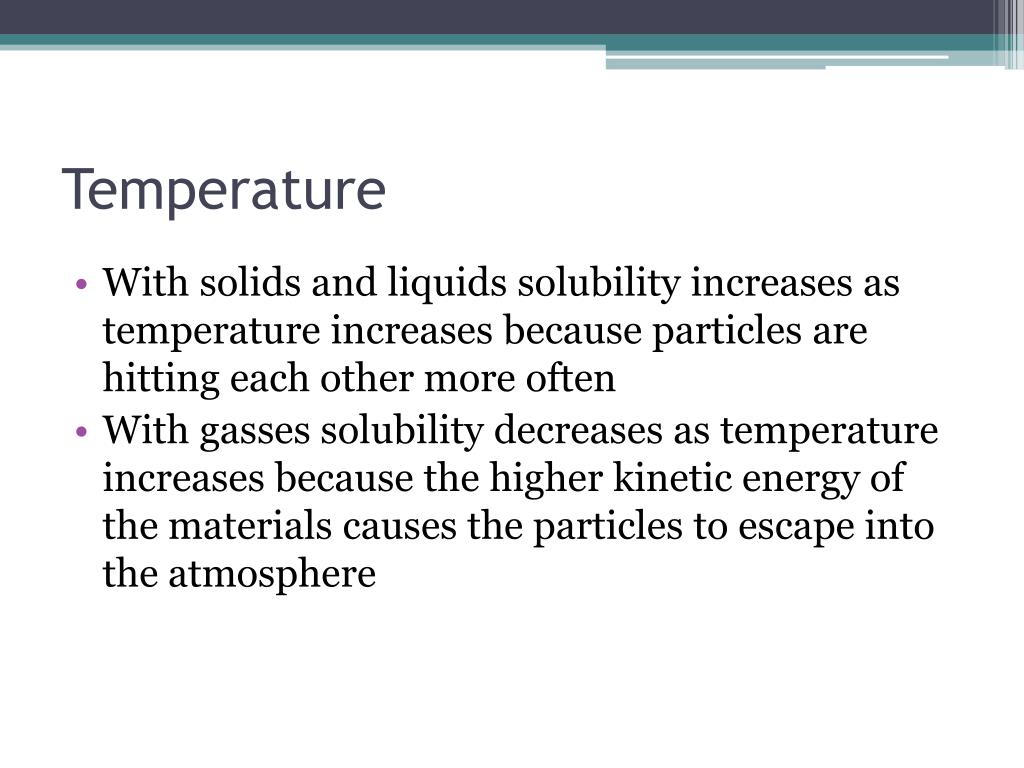 Temperature

• With solids and liquids solubility increases as temperature increases because particles are hitting each other more often
• With gasses solubility decreases as temperature increases because the higher kinetic energy of the materials causes the particles to escape into the atmosphere